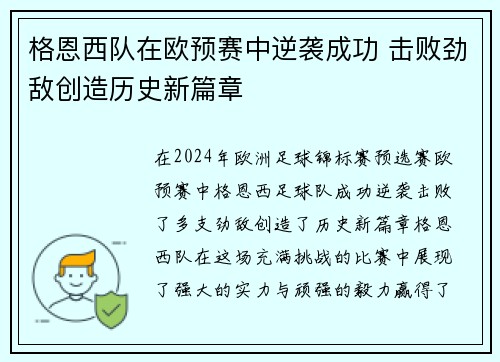 格恩西队在欧预赛中逆袭成功 击败劲敌创造历史新篇章

在2024年欧洲足球锦标赛预选赛欧预赛中格恩西足球队成功逆袭击败了多支劲敌创造了历史新篇章格恩西队在这场充满挑战的比赛中展现了强大的实力与顽强的毅力赢得了